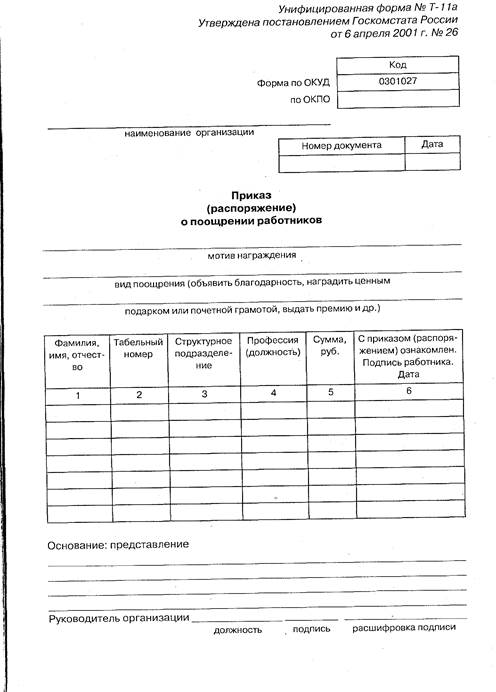 Унифицированная форма № Т-11а
Утверждена постановлением Госкомстата России
от 6 апреля 2001 г. № 26

| | Код |
|---|---|
| Форма по ОКУД | 0301027 |
| по ОКПО | |

наименование организации

| Номер документа | Дата |
|---|---|
| | |

Приказ
(распоряжение)
о поощрении работников

мотив награждения

вид поощрения (объявить благодарность, наградить ценным

подарком или почетной грамотой, выдать премию и др.)

| Фамилия, имя, отчество | Табельный номер | Структурное подразделение | Профессия (должность) | Сумма, руб. | С приказом (распоряжением) ознакомлен. Подпись работника. Дата |
|---|---|---|---|---|---|
| 1 | 2 | 3 | 4 | 5 | 6 |
| | | | | | |
| | | | | | |
| | | | | | |
| | | | | | |
| | | | | | |
| | | | | | |
| | | | | | |

Основание: представление

Руководитель организации
должность подпись расшифровка подписи